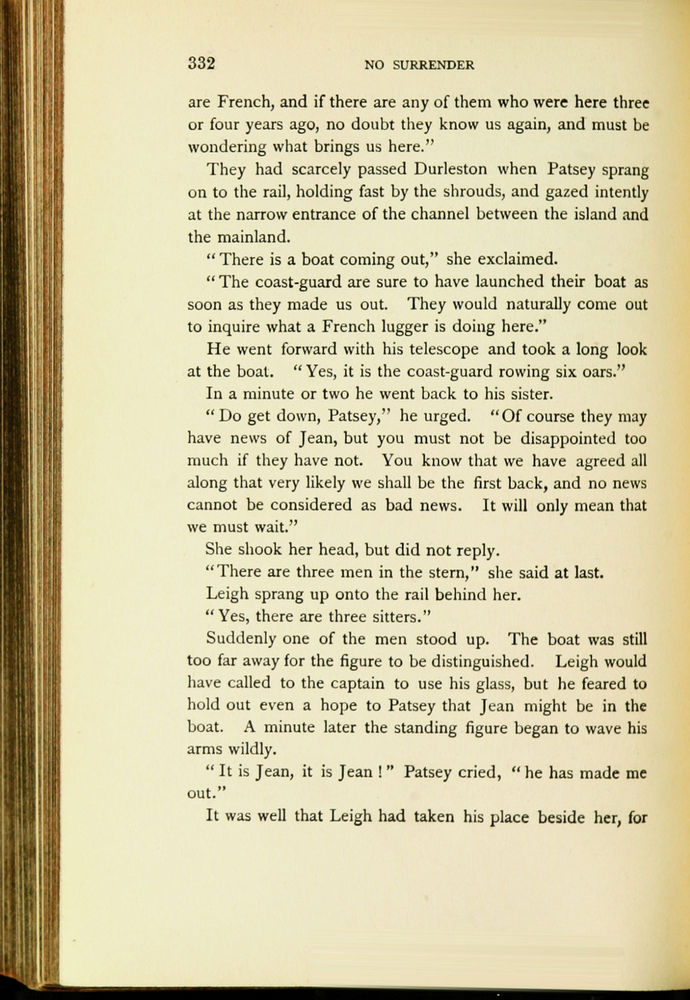 332 NO SURRENDER

are French, and if there are any of them who were here three or four years ago, no doubt they know us again, and must be wondering what brings us here."

They had scarcely passed Durleston when Patsey sprang on to the rail, holding fast by the shrouds, and gazed intently at the narrow entrance of the channel between the island and the mainland.

"There is a boat coming out," she exclaimed.

"The coast-guard are sure to have launched their boat as soon as they made us out. They would naturally come out to inquire what a French lugger is doing here."

He went forward with his telescope and took a long look at the boat. "Yes, it is the coast-guard rowing six oars."

In a minute or two he went back to his sister.

"Do get down, Patsey," he urged. "Of course they may have news of Jean, but you must not be disappointed too much if they have not. You know that we have agreed all along that very likely we shall be the first back, and no news cannot be considered as bad news. It will only mean that we must wait."

She shook her head, but did not reply.

"There are three men in the stern," she said at last.

Leigh sprang up onto the rail behind her.

"Yes, there are three sitters."

Suddenly one of the men stood up. The boat was still too far away for the figure to be distinguished. Leigh would have called to the captain to use his glass, but he feared to hold out even a hope to Patsey that Jean might be in the boat. A minute later the standing figure began to wave his arms wildly.

"It is Jean, it is Jean!" Patsey cried, "he has made me out."

It was well that Leigh had taken his place beside her, for